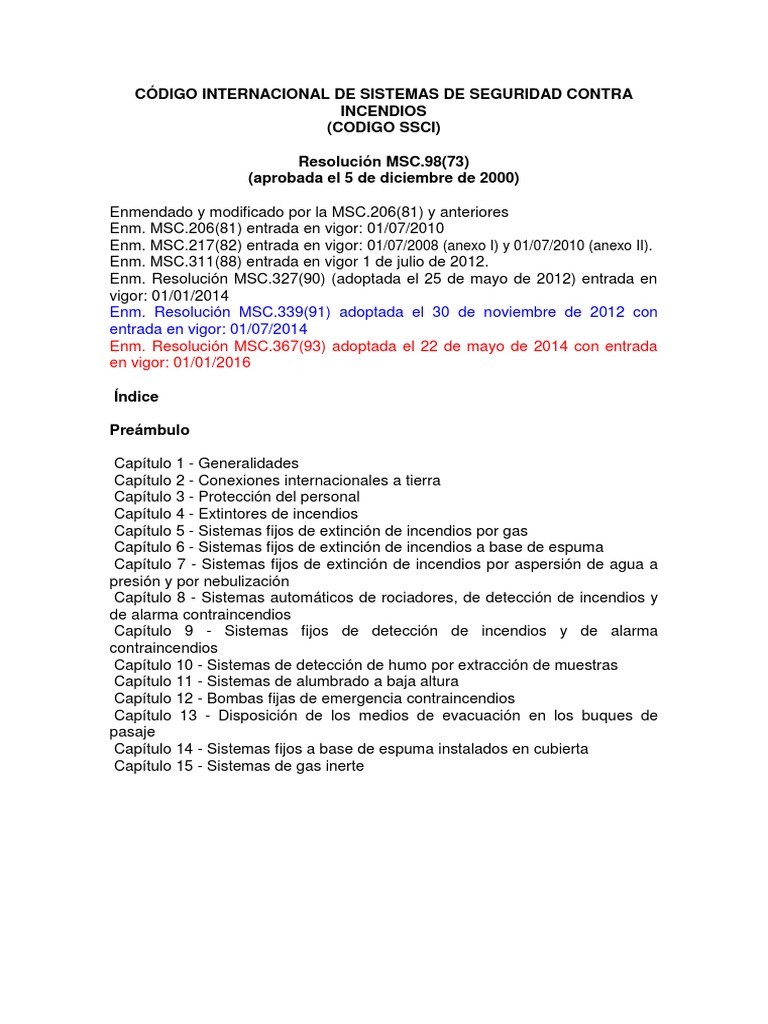 CÓDIGO INTERNACIONAL DE SISTEMAS DE SEGURIDAD CONTRA INCENDIOS
(CODIGO SSCI)

Resolución MSC.98(73)
(aprobada el 5 de diciembre de 2000)

Enmendado y modificado por la MSC.206(81) y anteriores
Enm. MSC.206(81) entrada en vigor: 01/07/2010
Enm. MSC.217(82) entrada en vigor: 01/07/2008 (anexo I) y 01/07/2010 (anexo II).
Enm. MSC.311(88) entrada en vigor 1 de julio de 2012.
Enm. Resolución MSC.327(90) (adoptada el 25 de mayo de 2012) entrada en vigor: 01/01/2014
Enm. Resolución MSC.339(91) adoptada el 30 de noviembre de 2012 con entrada en vigor: 01/07/2014
Enm. Resolución MSC.367(93) adoptada el 22 de mayo de 2014 con entrada en vigor: 01/01/2016

Índice

Preámbulo

Capítulo 1 - Generalidades
Capítulo 2 - Conexiones internacionales a tierra
Capítulo 3 - Protección del personal
Capítulo 4 - Extintores de incendios
Capítulo 5 - Sistemas fijos de extinción de incendios por gas
Capítulo 6 - Sistemas fijos de extinción de incendios a base de espuma
Capítulo 7 - Sistemas fijos de extinción de incendios por aspersión de agua a presión y por nebulización
Capítulo 8 - Sistemas automáticos de rociadores, de detección de incendios y de alarma contraincendios
Capítulo 9 - Sistemas fijos de detección de incendios y de alarma contraincendios
Capítulo 10 - Sistemas de detección de humo por extracción de muestras
Capítulo 11 - Sistemas de alumbrado a baja altura
Capítulo 12 - Bombas fijas de emergencia contraincendios
Capítulo 13 - Disposición de los medios de evacuación en los buques de pasaje
Capítulo 14 - Sistemas fijos a base de espuma instalados en cubierta
Capítulo 15 - Sistemas de gas inerte